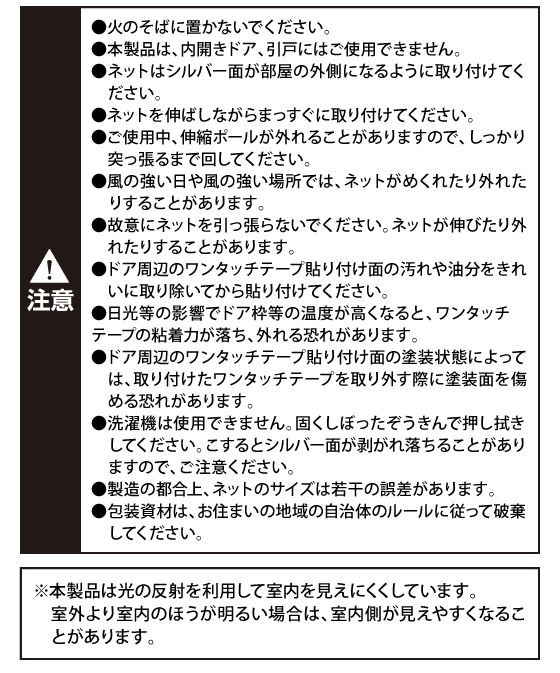 注意

●火のそばに置かないでください。
●本製品は、内開きドア、引戸にはご使用できません。
●ネットはシルバー面が部屋の外側になるように取り付けてください。
●ネットを伸ばしながらまっすぐに取り付けてください。
●ご使用中、伸縮ポールが外れることがありますので、しっかり突っ張るまで回してください。
●風の強い日や風の強い場所では、ネットがめくれたり外れたりすることがあります。
●故意にネットを引っ張らないでください。ネットが伸びたり外れたりすることがあります。
●ドア周辺のワンタッチテープ貼り付け面の汚れや油分をきれいに取り除いてから貼り付けてください。
●日光等の影響でドア枠等の温度が高くなると、ワンタッチテープの粘着力が落ち、外れる恐れがあります。
●ドア周辺のワンタッチテープ貼り付け面の塗装状態によっては、取り付けたワンタッチテープを取り外す際に塗装面を傷める恐れがあります。
●洗濯機は使用できません。固くしぼったぞうきんで押し拭きしてください。こするとシルバー面が剥がれ落ちることがありますので、ご注意ください。
●製造の都合上、ネットのサイズは若干の誤差があります。
●包装資材は、お住まいの地域の自治体のルールに従って破棄してください。

※本製品は光の反射を利用して室内を見えにくくしています。
室外より室内のほうが明るい場合は、室内側が見えやすくなることがあります。